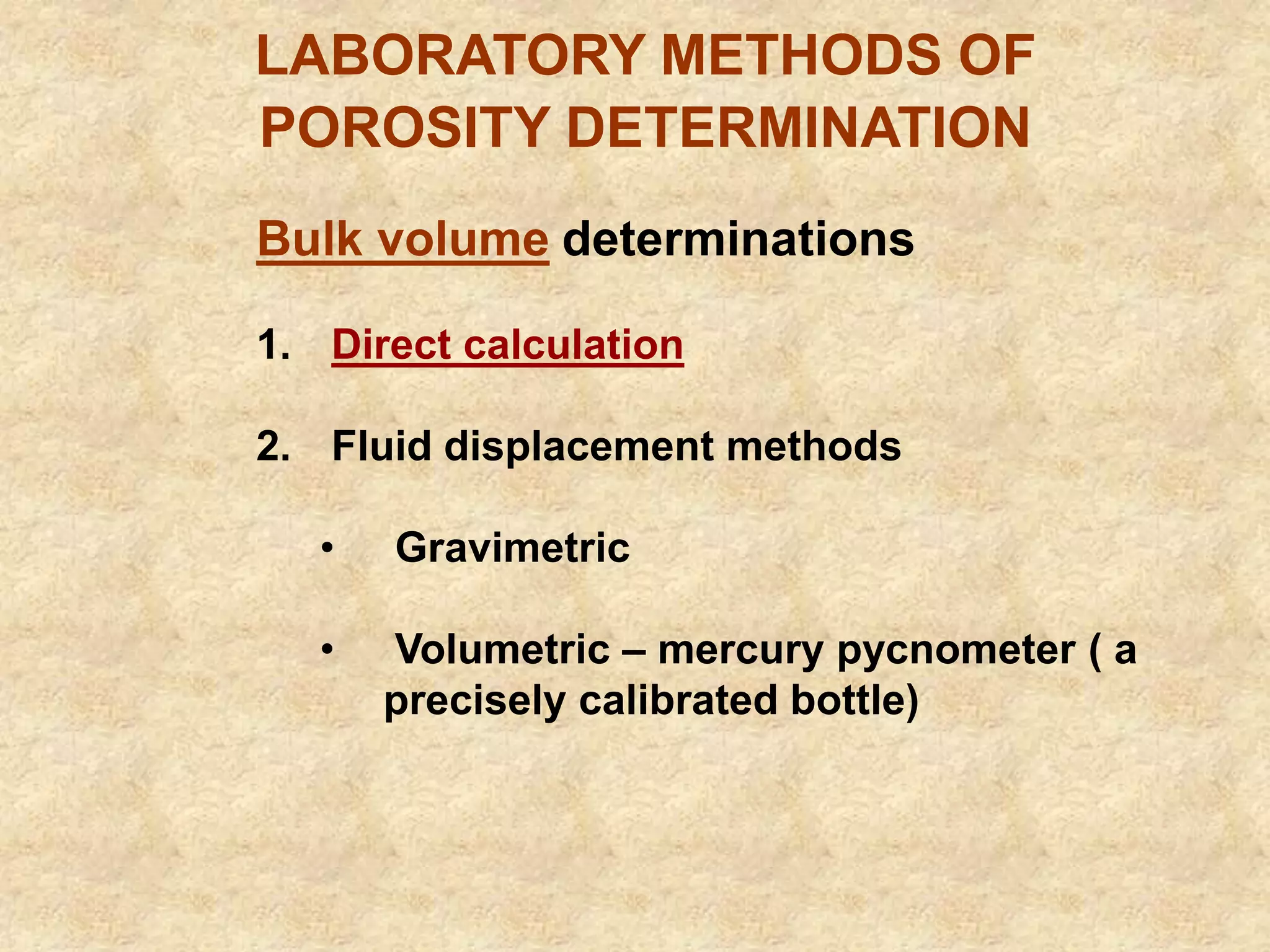 LABORATORY METHODS OF POROSITY DETERMINATION

Bulk volume determinations

1. Direct calculation

2. Fluid displacement methods

• Gravimetric

• Volumetric – mercury pycnometer ( a precisely calibrated bottle)